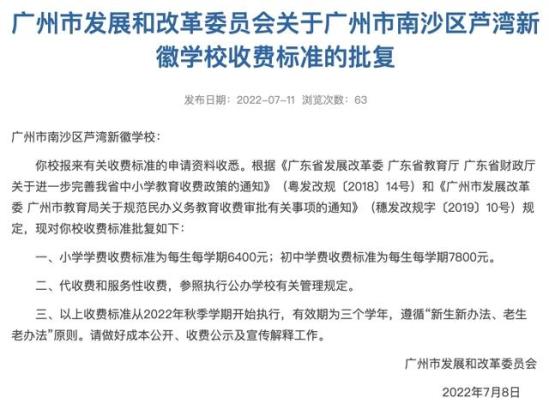 广州市发展和改革委员会关于广州市南沙区芦湾新徽学校收费标准的批复

发布日期：2022-07-11 浏览次数：63

广州市南沙区芦湾新徽学校：

你校报来有关收费标准的申请资料收悉。根据《广东省发展改革委 广东省教育厅 广东省财政厅关于进一步完善我省中小学教育收费政策的通知》（粤发改规〔2018〕14号）和《广州市发展改革委 广州市教育局关于规范民办义务教育收费审批有关事项的通知》（穗发改规字〔2019〕10号）规定，现对你校收费标准批复如下：

一、小学学费收费标准为每生每学期6400元；初中学费收费标准为每生每学期7800元。

二、代收费和服务性收费，参照执行公办学校有关管理规定。

三、以上收费标准从2022年秋季学期开始执行，有效期为三个学年，遵循“新生新办法、老生老办法”原则。请做好成本公开、收费公示及宣传解释工作。

广州市发展和改革委员会

2022年7月8日